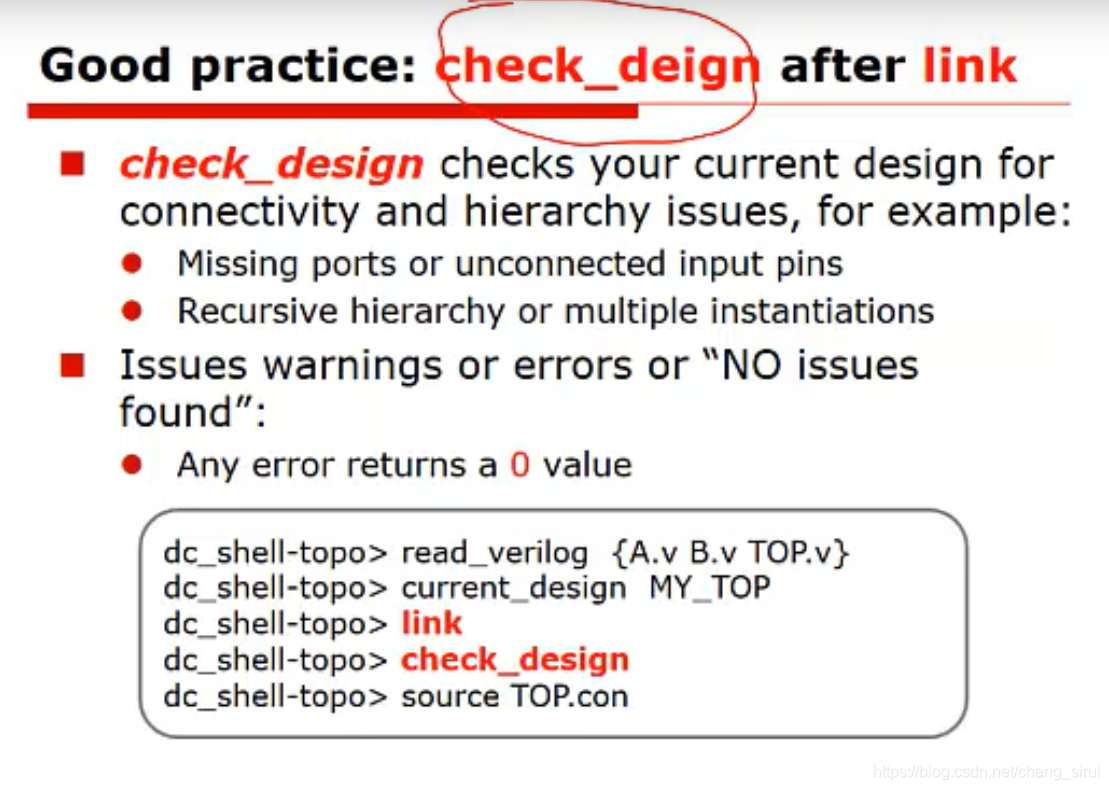 Good practice: check_deign after link

■ check_design checks your current design for connectivity and hierarchy issues, for example:

● Missing ports or unconnected input pins

● Recursive hierarchy or multiple instantiations

■ Issues warnings or errors or “NO issues found”:

● Any error returns a 0 value

dc_shell-topo> read_verilog {A.v B.v TOP.v}
dc_shell-topo> current_design MY_TOP
dc_shell-topo> link
dc_shell-topo> check_design
dc_shell-topo> source TOP.con

https://blog.csdn.net/chang_sirui